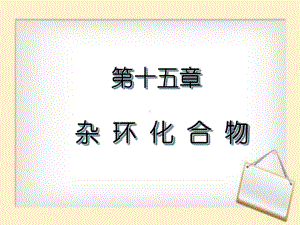 第十五章

杂 环 化 合 物